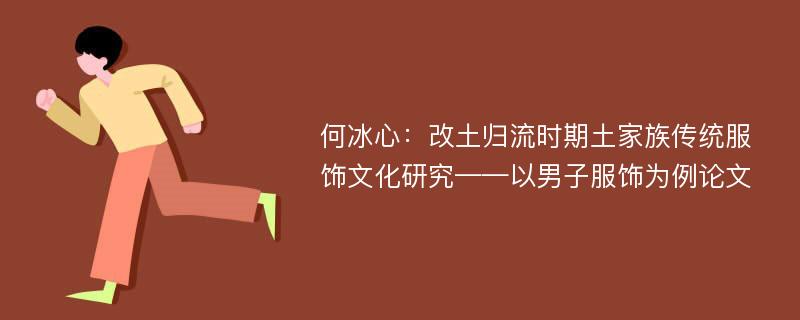 何冰心：改土归流时期土家族传统服饰文化研究——以男子服饰为例论文